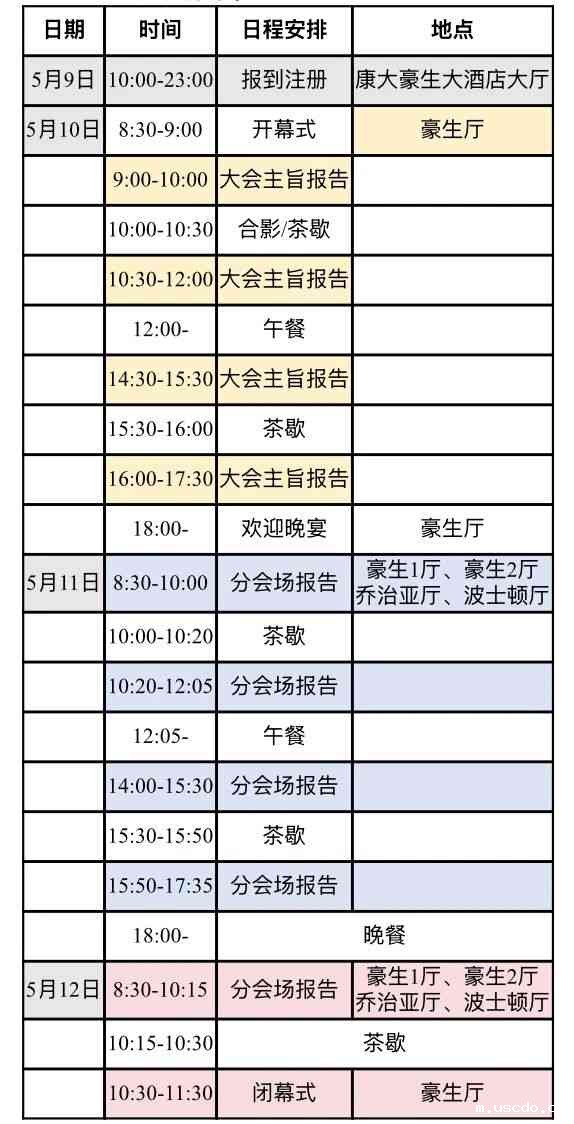 | 日期 | 时间 | 日程安排 | 地点 |
|---|---|---|---|
| 5月9日 | 10:00-23:00 | 报到注册 | 康大豪生大酒店大厅 |
| 5月10日 | 8:30-9:00 | 开幕式 | 豪生厅 |
|  | 9:00-10:00 | 大会主旨报告 |  |
|  | 10:00-10:30 | 合影/茶歇 |  |
|  | 10:30-12:00 | 大会主旨报告 |  |
|  | 12:00- | 午餐 |  |
|  | 14:30-15:30 | 大会主旨报告 |  |
|  | 15:30-16:00 | 茶歇 |  |
|  | 16:00-17:30 | 大会主旨报告 |  |
|  | 18:00- | 欢迎晚宴 | 豪生厅 |
| 5月11日 | 8:30-10:00 | 分会场报告 | 豪生1厅、豪生2厅 乔治亚厅、波士顿厅 |
|  | 10:00-10:20 | 茶歇 |  |
|  | 10:20-12:05 | 分会场报告 |  |
|  | 12:05- | 午餐 |  |
|  | 14:00-15:30 | 分会场报告 |  |
|  | 15:30-15:50 | 茶歇 |  |
|  | 15:50-17:35 | 分会场报告 |  |
|  | 18:00- | 晚餐 |  |
| 5月12日 | 8:30-10:15 | 分会场报告 | 豪生1厅、豪生2厅 乔治亚厅、波士顿厅 |
|  | 10:15-10:30 | 茶歇 |  |
|  | 10:30-11:30 | 闭幕式 | 豪生厅 |